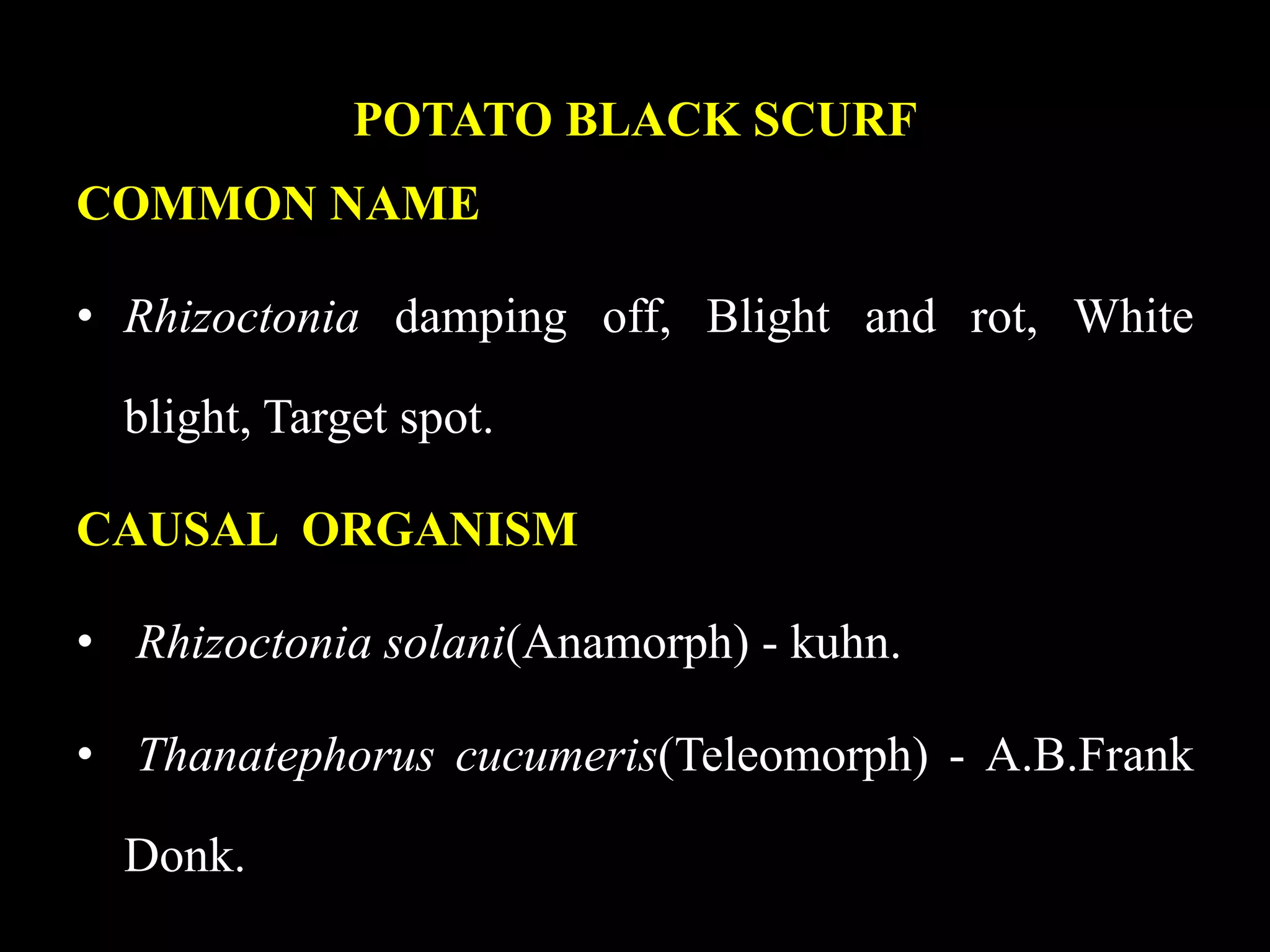 POTATO BLACK SCURF

COMMON NAME

• Rhizoctonia damping off, Blight and rot, White blight, Target spot.

CAUSAL ORGANISM

• Rhizoctonia solani(Anamorph) - kuhn.

• Thanatephorus cucumeris(Teleomorph) - A.B.Frank Donk.